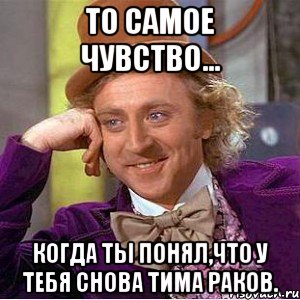 ТО САМОЕ ЧУВСТВО...

КОГДА ТЫ ПОНЯЛ,ЧТО У ТЕБЯ СНОВА ТИМА РАКОВ.

risovach.ru